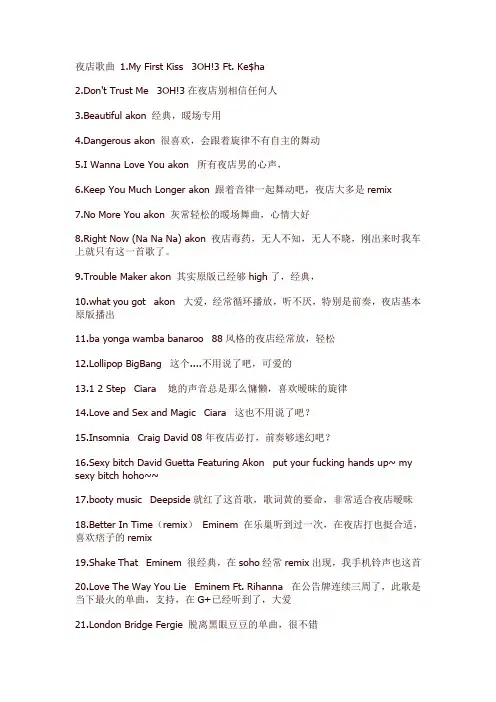 夜店歌曲 1.My First Kiss 3OH!3 Ft. Ke$ha

2.Don't Trust Me 3OH!3 在夜店别相信任何人

3.Beautiful akon 经典，暖场专用

4.Dangerous akon 很喜欢，会跟着旋律不有自主的舞动

5.I Wanna Love You akon 所有夜店男的心声，

6.Keep You Much Longer akon 跟着音律一起舞动吧，夜店大多是 remix

7.No More You akon 灰常轻松的暖场舞曲，心情大好

8.Right Now (Na Na Na) akon 夜店毒药，无人不知，无人不晓，刚出来时我车上就只有这一首歌了。

9.Trouble Maker akon 其实原版已经够 high 了，经典，

10.what you got akon 大爱，经常循环播放，听不厌，特别是前奏，夜店基本原版播出

11.ba yonga wamba banaroo 88 风格的夜店经常放，轻松

12.Lollipop BigBang 这个....不用说了吧，可爱的

13.1 2 Step Ciara 她的声音总是那么慵懒，喜欢暧昧的旋律

14.Love and Sex and Magic Ciara 这也不用说了吧？

15.Insomnia Craig David 08 年夜店必打，前奏够迷幻吧？

16.Sexy bitch David Guetta Featuring Akon put your fucking hands up~ my sexy bitch hoho~~

17.booty music Deepside 就红了这首歌，歌词黄的要命，非常适合夜店暧昧

18.Better In Time（remix） Eminem 在乐巢听到过一次，在夜店打也挺合适，喜欢痞子的 remix

19.Shake That Eminem 很经典，在 soho 经常 remix 出现，我手机铃声也这首

20.Love The Way You Lie Eminem Ft. Rihanna 在公告牌连续三周了，此歌是当下最火的单曲，支持，在 G+已经听到了，大爱

21.London Bridge Fergie 脱离黑眼豆豆的单曲，很不错